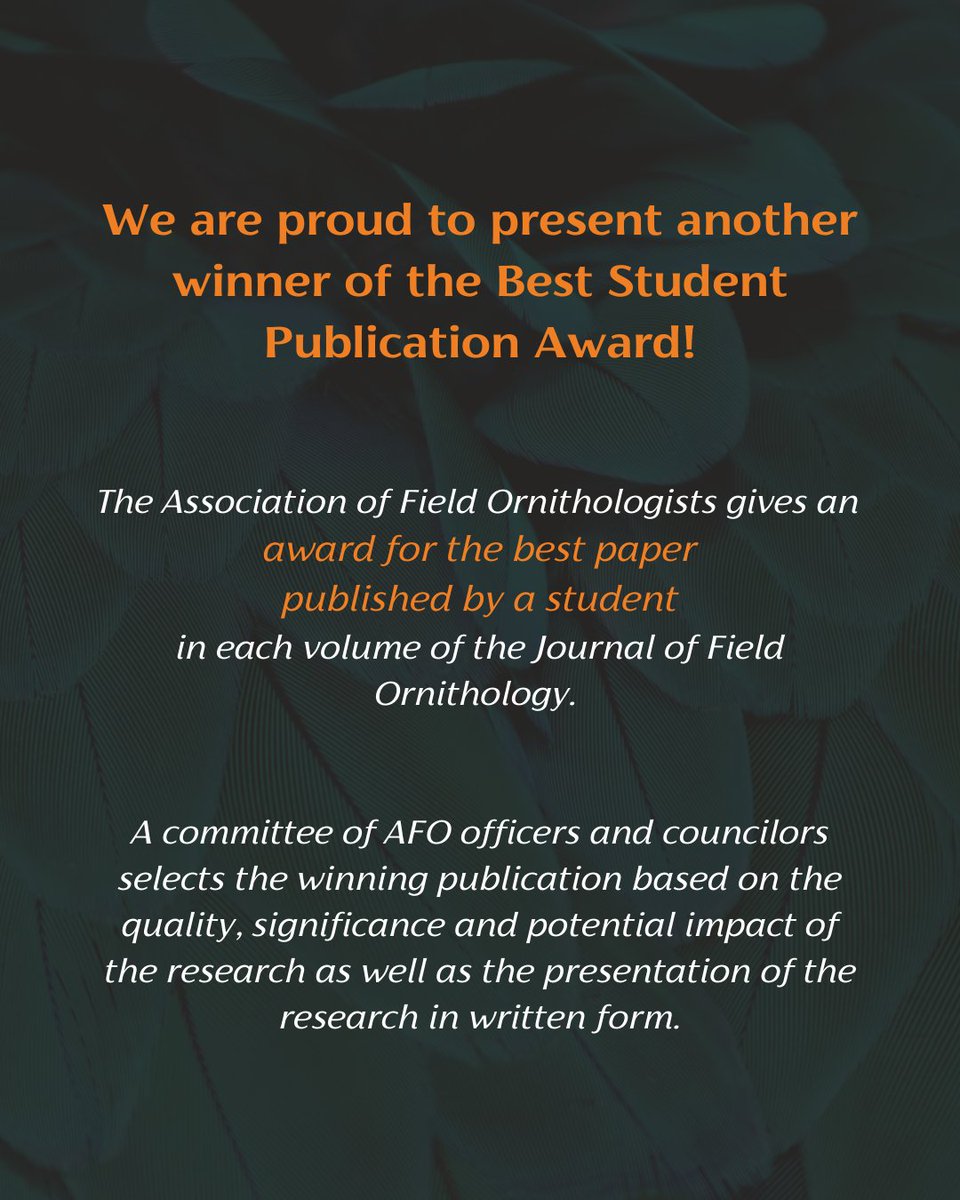 We are proud to present another winner of the Best Student Publication Award!

The Association of Field Ornithologists gives an award for the best paper published by a student in each volume of the Journal of Field Ornithology.

A committee of AFO officers and councilors selects the winning publication based on the quality, significance and potential impact of the research as well as the presentation of the research in written form.